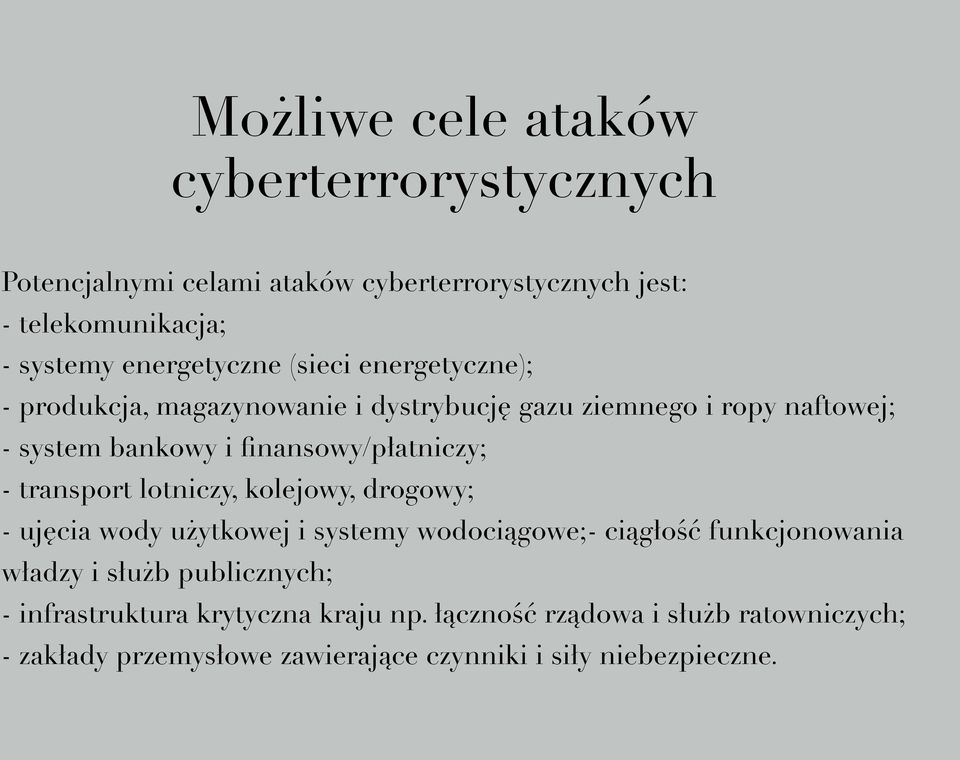 Możliwe cele ataków cyberterrorystycznych

Potencjalnymi celami ataków cyberterrorystycznych jest:
- telekomunikacja;
- systemy energetyczne (sieci energetyczne);
- produkcja, magazynowanie i dystrybucję gazu ziemnego i ropy naftowej;
- system bankowy i finansowy/płatniczy;
- transport lotniczy, kolejowy, drogowy;
- ujęcia wody użytkowej i systemy wodociągowe;- ciągłość funkcjonowania władzy i służb publicznych;
- infrastruktura krytyczna kraju np. łączność rządowa i służb ratowniczych;
- zakłady przemysłowe zawierające czynniki i siły niebezpieczne.